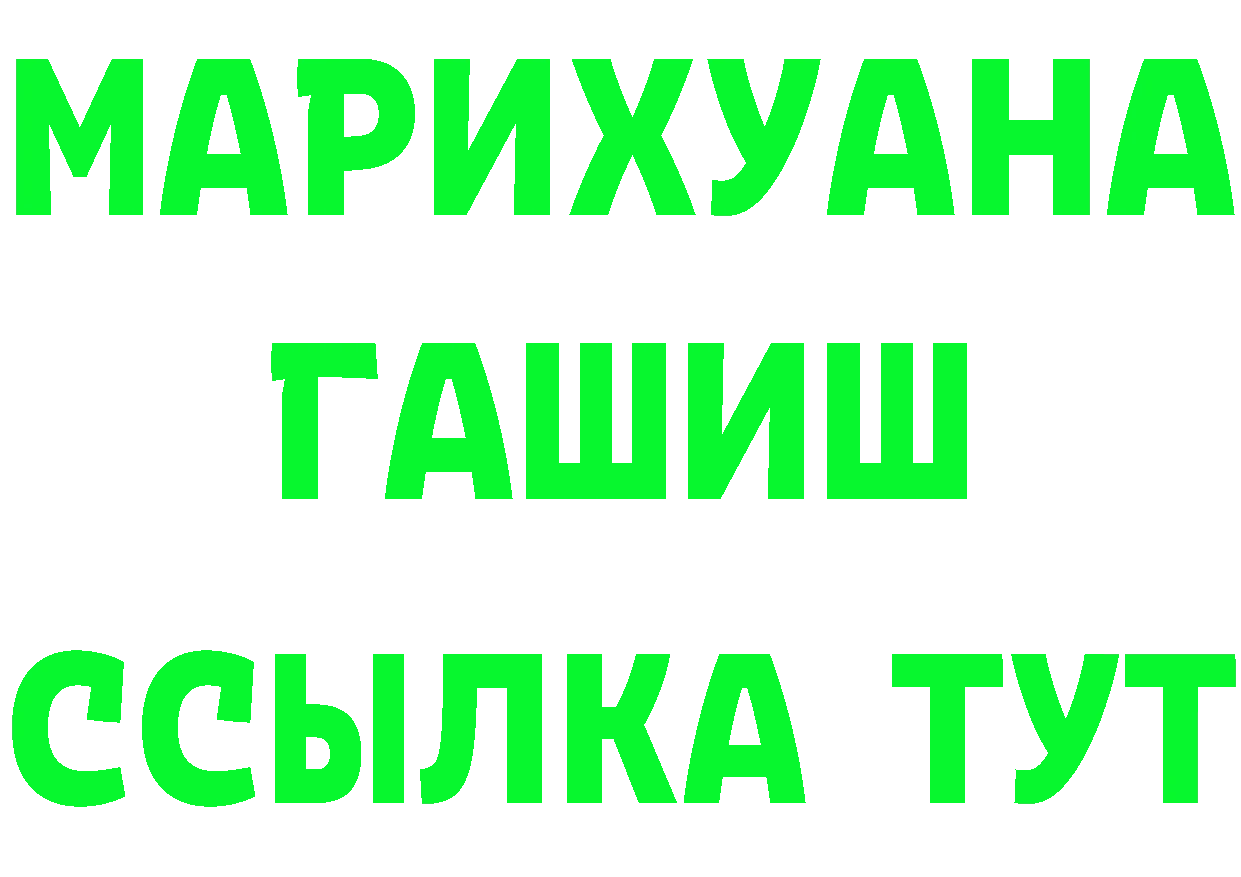 МАРИХУАНА
ГАШИШ
ССЫЛКА ТУТ